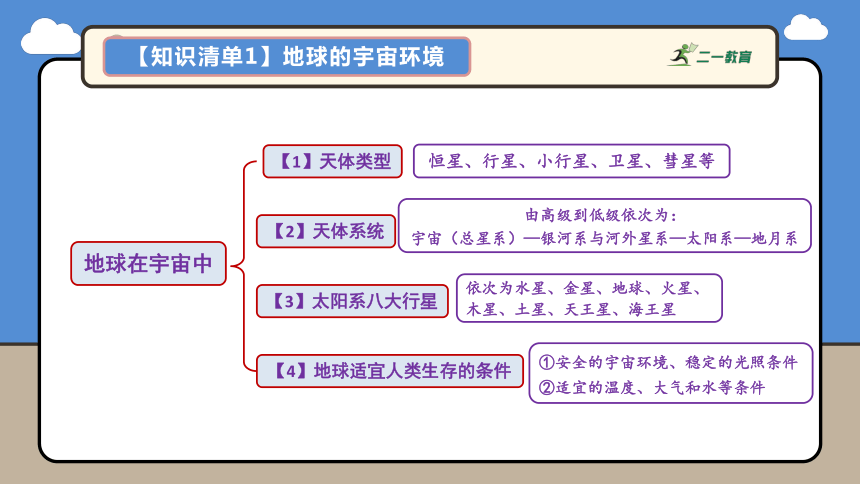 【知识清单1】地球的宇宙环境

二一教育

地球在宇宙中

【1】天体类型

恒星、行星、小行星、卫星、彗星等

【2】天体系统

由高级到低级依次为：
宇宙（总星系）—银河系与河外星系—太阳系—地月系

【3】太阳系八大行星

依次为水星、金星、地球、火星、木星、土星、天王星、海王星

【4】地球适宜人类生存的条件

①安全的宇宙环境、稳定的光照条件
②适宜的温度、大气和水等条件